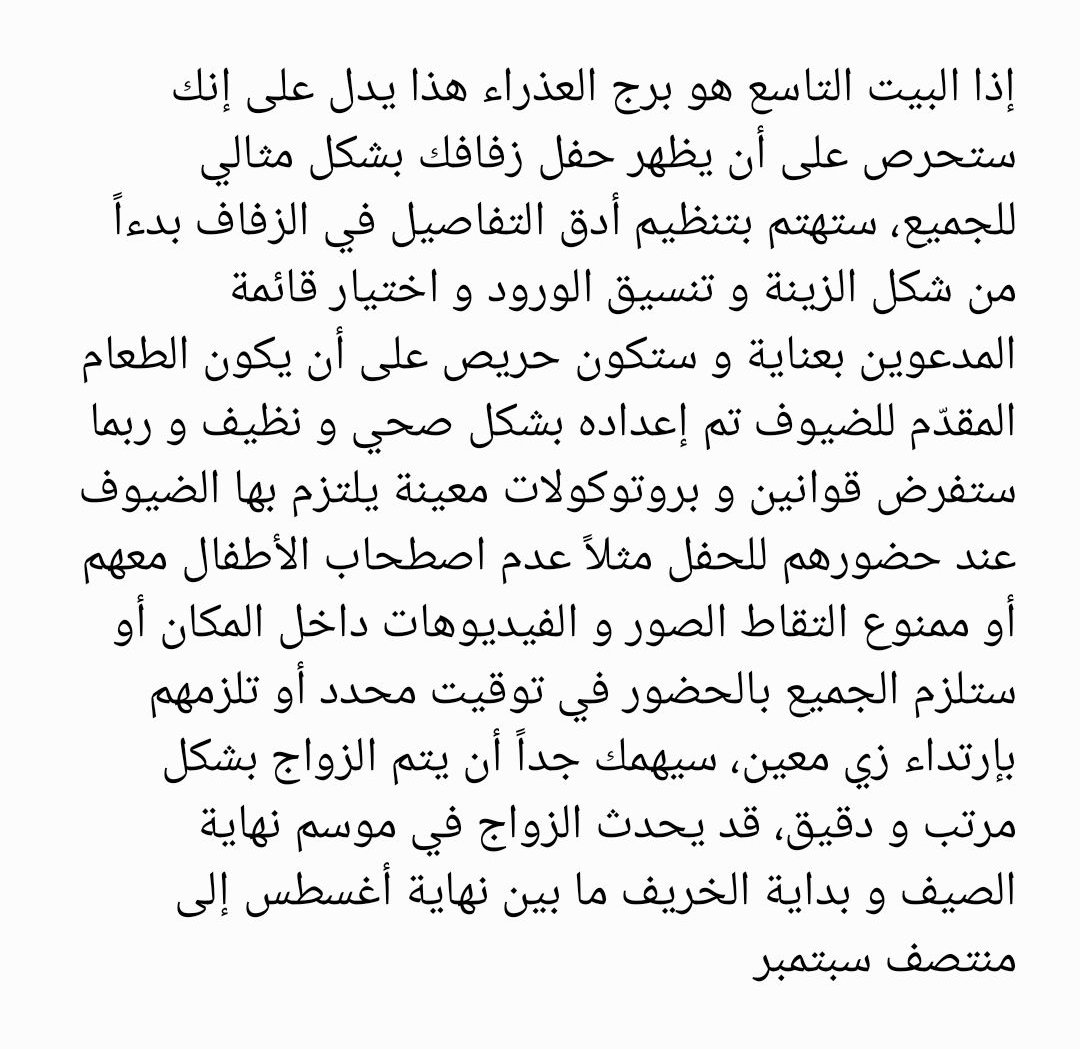 إذا البيت التاسع هو برج العذراء هذا يدل على إنك ستحرص على أن يظهر حفل زفافك بشكل مثالي للجميع، ستهتم بتنظيم أدق التفاصيل في الزفاف بدءاً من شكل الزينة و تنسيق الورود و اختيار قائمة المدعوين بعناية و ستكون حريص على أن يكون الطعام المقدّم للضيوف تم إعداده بشكل صحي و نظيف و ربما ستفرض قوانين و بروتوكولات معينة يلتزم بها الضيوف عند حضورهم للحفل مثلاً عدم اصطحاب الأطفال معهم أو ممنوع التقاط الصور و الفيديوهات داخل المكان أو ستلزم الجميع بالحضور في توقيت محدد أو تلزمهم بإرتداء زي معين، سيهمك جداً أن يتم الزواج بشكل مرتب و دقيق، قد يحدث الزواج في موسم نهاية الصيف و بداية الخريف ما بين نهاية أغسطس إلى منتصف سبتمبر